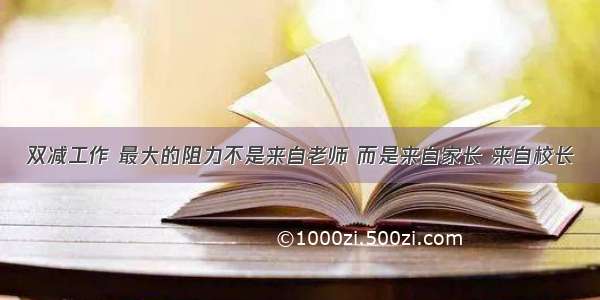 双减工作 最大的阻力不是来自老师 而是来自家长 来自校长

©1000zi.500zi.com